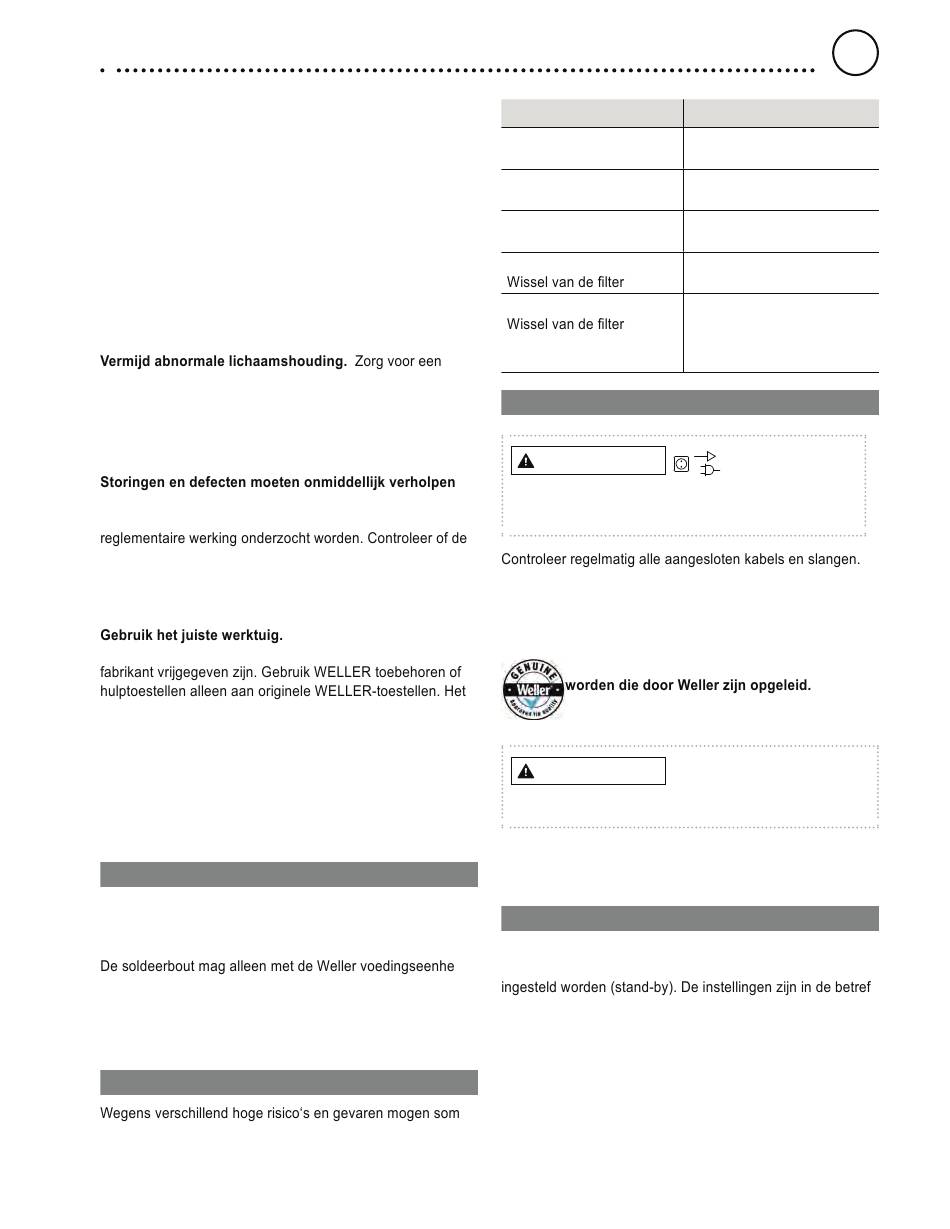 Vermijd abnormale lichaamshouding. Zorg voor een

Storingen en defecten moeten onmiddellijk verholpen

reglementaire werking onderzocht worden. Controleer of de

Gebruik het juiste werktuig.

fabrikant vrijgegeven zijn. Gebruik WELLER toebehoren of hulptoestellen alleen aan originele WELLER-toestellen. Het

De soldeerbout mag alleen met de Weller voedingseenhe

Wegens verschillend hoge risico's en gevaren mogen som

| | |
|---|---|
| | |
| | |
| | |
| Wissel van de filter | |
| Wissel van de filter | |

Controleer regelmatig alle aangesloten kabels en slangen.

GENUINE Weller

worden die door Weller zijn opgeleid.

ingesteld worden (stand-by). De instellingen zijn in de betref